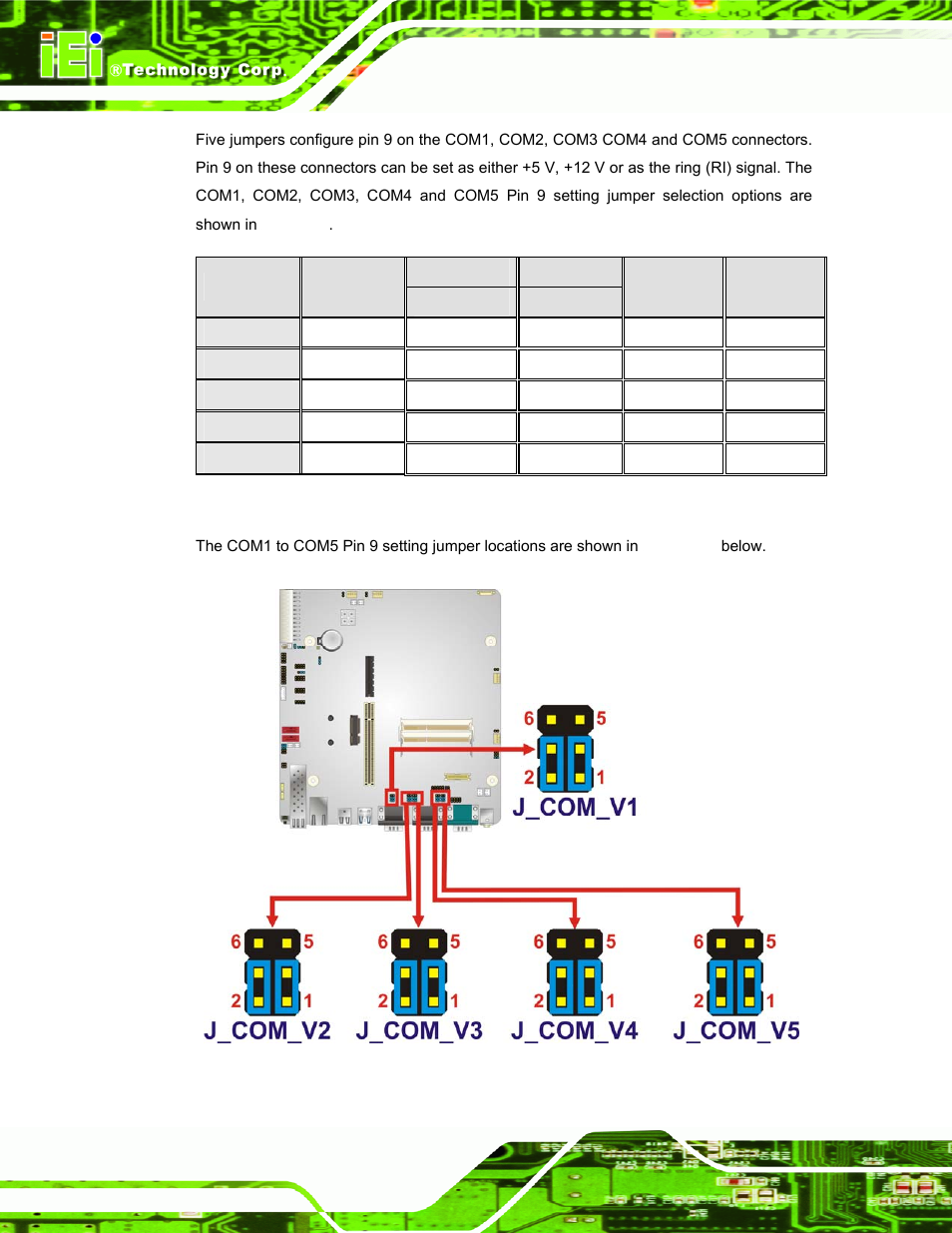 iEi ®Technology Corp.

Five jumpers configure pin 9 on the COM1, COM2, COM3 COM4 and COM5 connectors. Pin 9 on these connectors can be set as either +5 V, +12 V or as the ring (RI) signal. The COM1, COM2, COM3, COM4 and COM5 Pin 9 setting jumper selection options are shown in .

The COM1 to COM5 Pin 9 setting jumper locations are shown in below.

6 5
2 1
J_COM_V1

6 5
2 1
J_COM_V2

6 5
2 1
J_COM_V3

6 5
2 1
J_COM_V4

6 5
2 1
J_COM_V5